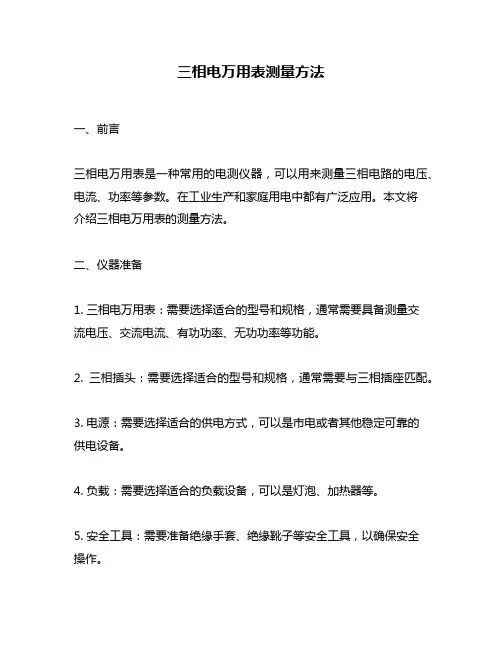 三相电万用表测量方法

一、前言

三相电万用表是一种常用的电测仪器，可以用来测量三相电路的电压、电流、功率等参数。在工业生产和家庭用电中都有广泛应用。本文将介绍三相电万用表的测量方法。

二、仪器准备

1. 三相电万用表：需要选择适合的型号和规格，通常需要具备测量交流电压、交流电流、有功功率、无功功率等功能。

2. 三相插头：需要选择适合的型号和规格，通常需要与三相插座匹配。

3. 电源：需要选择适合的供电方式，可以是市电或者其他稳定可靠的供电设备。

4. 负载：需要选择适合的负载设备，可以是灯泡、加热器等。

5. 安全工具：需要准备绝缘手套、绝缘靴子等安全工具，以确保安全操作。